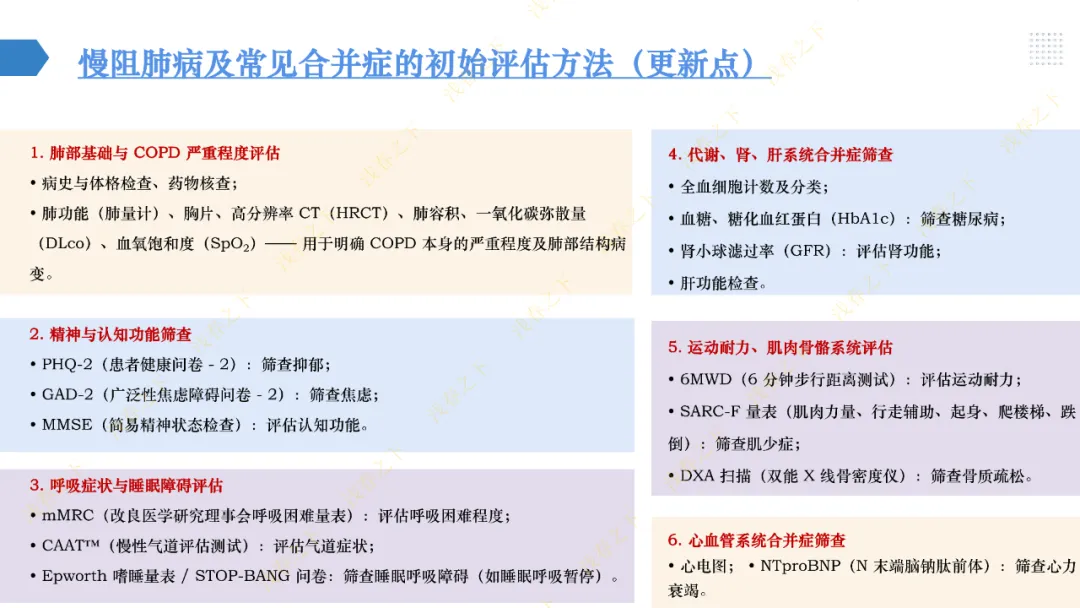 慢阻肺病及常见合并症的初始评估方法（更新点）

1. 肺部基础与 COPD 严重程度评估
• 病史与体格检查、药物核查；
• 肺功能（肺量计）、胸片、高分辨率 CT（HRCT）、肺容积、一氧化碳弥散量（DLco）、血氧饱和度（$SpO_2$）—— 用于明确 COPD 本身的严重程度及肺部结构病变。

2. 精神与认知功能筛查
• PHQ-2（患者健康问卷 - 2）：筛查抑郁；
• GAD-2（广泛性焦虑障碍问卷 - 2）：筛查焦虑；
• MMSE（简易精神状态检查）：评估认知功能。

3. 呼吸症状与睡眠障碍评估
• mMRC（改良医学研究理事会呼吸困难量表）：评估呼吸困难程度；
• CAAT™（慢性气道评估测试）：评估气道症状；
• Epworth 嗜睡量表 / STOP-BANG 问卷：筛查睡眠呼吸障碍（如睡眠呼吸暂停）。

4. 代谢、肾、肝系统合并症筛查
• 全血细胞计数及分类；
• 血糖、糖化血红蛋白（HbA1c）：筛查糖尿病；
• 肾小球滤过率（GFR）：评估肾功能；
• 肝功能检查。

5. 运动耐力、肌肉骨骼系统评估
• 6MWD（6 分钟步行距离测试）：评估运动耐力；
• SARC-F 量表（肌肉力量、行走辅助、起身、爬楼梯、跌倒）：筛查肌少症；
• DXA 扫描（双能 X 线骨密度仪）：筛查骨质疏松。

6. 心血管系统合并症筛查
• 心电图； • NTproBNP（N 末端脑钠肽前体）：筛查心力衰竭。